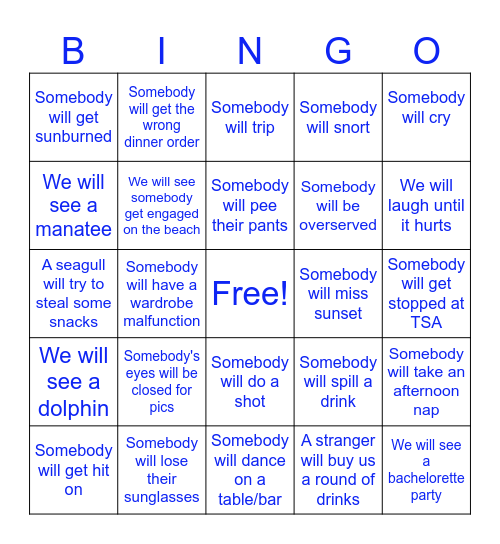 | B | I | N | G | O |
|---|---|---|---|---|
| Somebody will get sunburned | Somebody will get the wrong dinner order | Somebody will trip | Somebody will snort | Somebody will cry |
| We will see a manatee | We will see somebody get engaged on the beach | Somebody will pee their pants | Somebody will be overserved | We will laugh until it hurts |
| A seagull will try to steal some snacks | Somebody will have a wardrobe malfunction | Free! | Somebody will miss sunset | Somebody will get stopped at TSA |
| We will see a dolphin | Somebody's eyes will be closed for pics | Somebody will do a shot | Somebody will spill a drink | Somebody will take an afternoon nap |
| Somebody will get hit on | Somebody will lose their sunglasses | Somebody will dance on a table/bar | A stranger will buy us a round of drinks | We will see a bachelorette party |